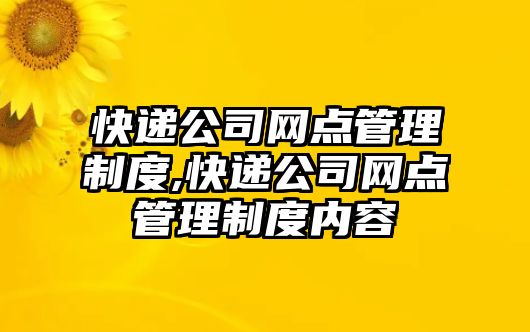 快递公司网点管理制度,快递公司网点管理制度内容